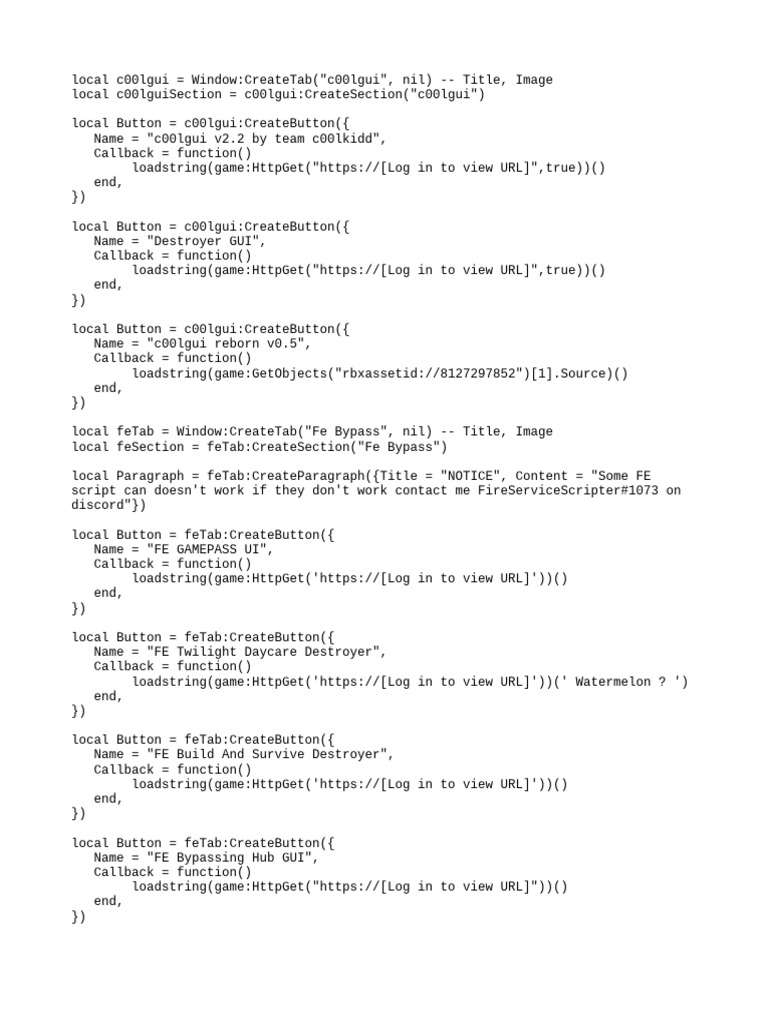 local c00lgui = Window:CreateTab("c00lgui", nil) -- Title, Image
local c00lguiSection = c00lgui:CreateSection("c00lgui")

local Button = c00lgui:CreateButton({
   Name = "c00lgui v2.2 by team c00lkidd",
   Callback = function()
        loadstring(game:HttpGet("https://[Log in to view URL]",true))()
   end,
})

local Button = c00lgui:CreateButton({
   Name = "Destroyer GUI",
   Callback = function()
        loadstring(game:HttpGet("https://[Log in to view URL]",true))()
   end,
})

local Button = c00lgui:CreateButton({
   Name = "c00lgui reborn v0.5",
   Callback = function()
        loadstring(game:GetObjects("rbxassetid://8127297852")[1].Source)()
   end,
})

local feTab = Window:CreateTab("Fe Bypass", nil) -- Title, Image
local feSection = feTab:CreateSection("Fe Bypass")

local Paragraph = feTab:CreateParagraph({Title = "NOTICE", Content = "Some FE script can doesn't work if they don't work contact me FireServiceScripter#1073 on discord"})

local Button = feTab:CreateButton({
   Name = "FE GAMEPASS UI",
   Callback = function()
        loadstring(game:HttpGet('https://[Log in to view URL]'))()
   end,
})

local Button = feTab:CreateButton({
   Name = "FE Twilight Daycare Destroyer",
   Callback = function()
        loadstring(game:HttpGet('https://[Log in to view URL]'))(' Watermelon ? ')
   end,
})

local Button = feTab:CreateButton({
   Name = "FE Build And Survive Destroyer",
   Callback = function()
        loadstring(game:HttpGet('https://[Log in to view URL]'))()
   end,
})

local Button = feTab:CreateButton({
   Name = "FE Bypassing Hub GUI",
   Callback = function()
        loadstring(game:HttpGet("https://[Log in to view URL]"))()
   end,
})